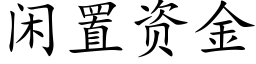 闲置资金